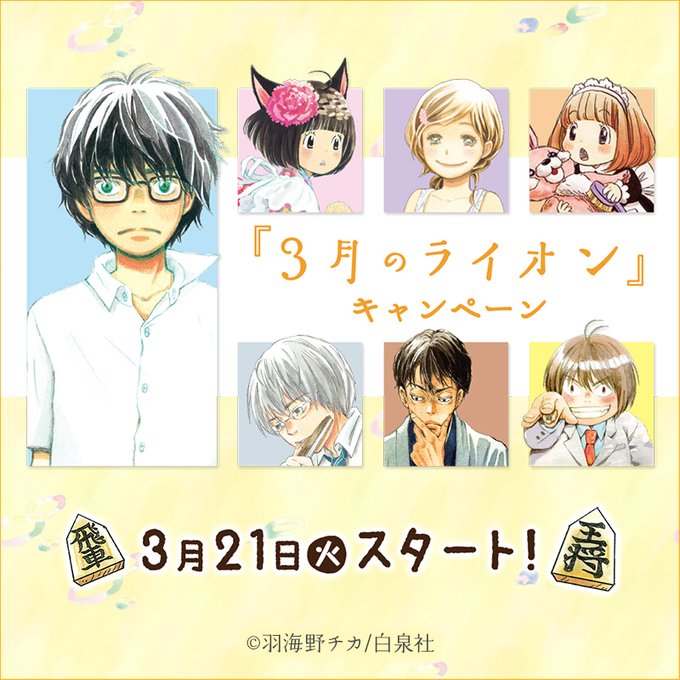 『3月のライオン』
キャンペーン

飛車

3月21日㊋スタート!

王将

©羽海野チカ/白泉社